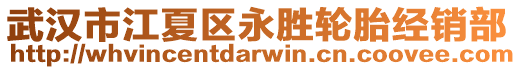 武汉市江夏区永胜轮胎经销部
http://whvincentdarwin.cn.coovee.com